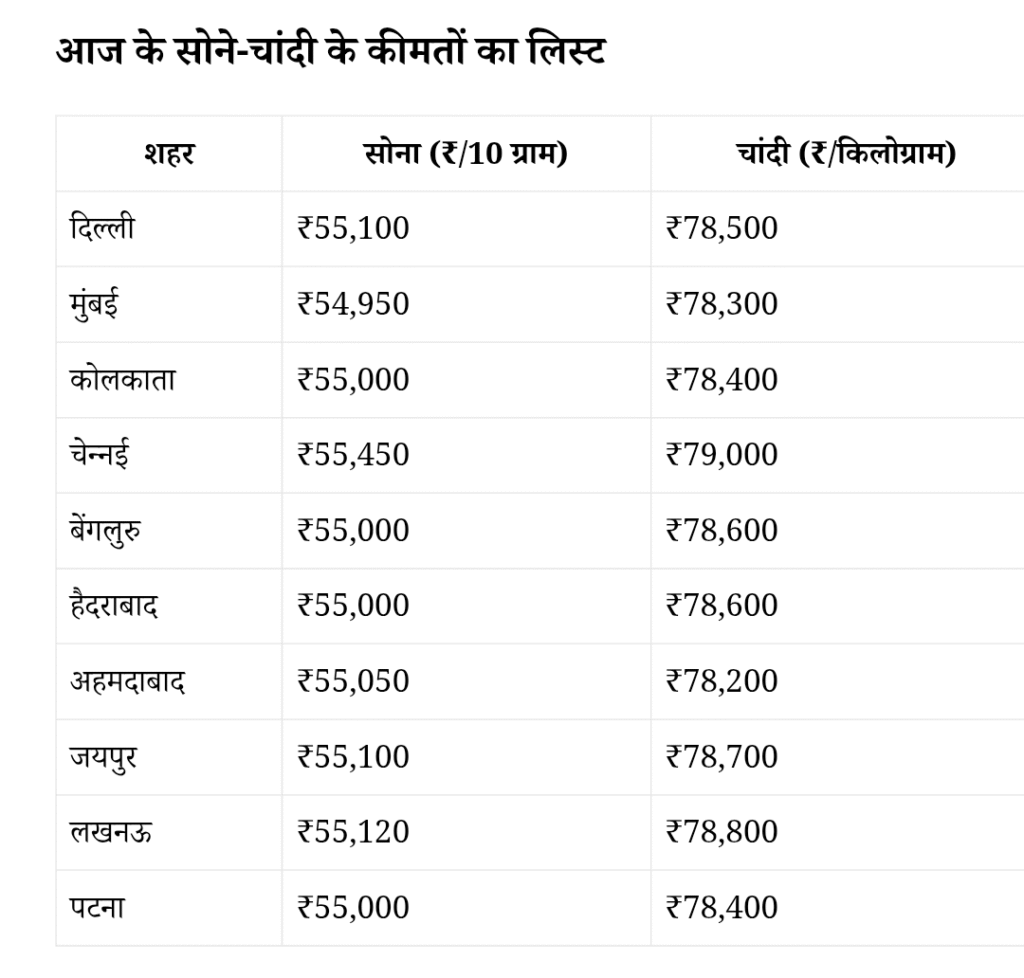 आज के सोने-चांदी के कीमतों का लिस्ट

| शहर | सोना (₹/10 ग्राम) | चांदी (₹/किलोग्राम) |
|---|---|---|
| दिल्ली | ₹55,100 | ₹78,500 |
| मुंबई | ₹54,950 | ₹78,300 |
| कोलकाता | ₹55,000 | ₹78,400 |
| चेन्नई | ₹55,450 | ₹79,000 |
| बेंगलुरु | ₹55,000 | ₹78,600 |
| हैदराबाद | ₹55,000 | ₹78,600 |
| अहमदाबाद | ₹55,050 | ₹78,200 |
| जयपुर | ₹55,100 | ₹78,700 |
| लखनऊ | ₹55,120 | ₹78,800 |
| पटना | ₹55,000 | ₹78,400 |